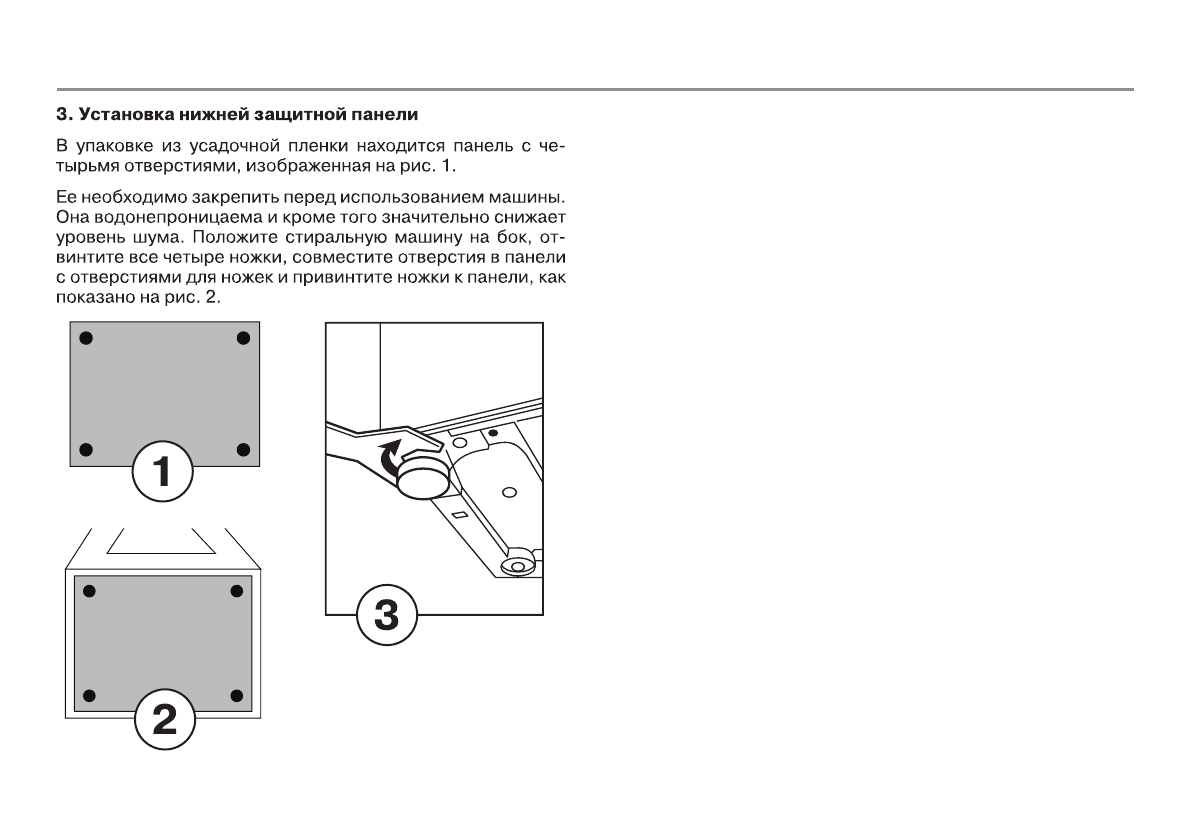 3. Установка нижней защитной панели

В упаковке из усадочной пленки находится панель с четырьмя отверстиями, изображенная на рис. 1.

Ее необходимо закрепить перед использованием машины. Она водонепроницаема и кроме того значительно снижает уровень шума. Положите стиральную машину на бок, отвинтите все четыре ножки, совместите отверстия в панели с отверстиями для ножек и привинтите ножки к панели, как показано на рис. 2.

1

2

3